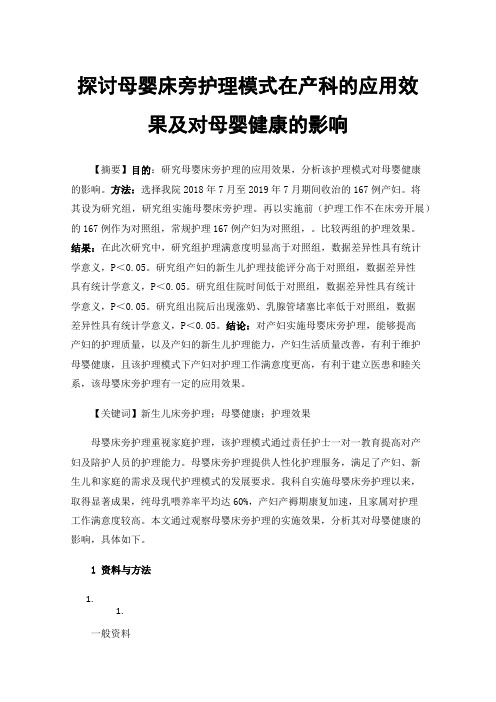 探讨母婴床旁护理模式在产科的应用效果及对母婴健康的影响

【摘要】目的：研究母婴床旁护理的应用效果，分析该护理模式对母婴健康的影响。方法：选择我院 2018 年 7 月至 2019 年 7 月期间收治的 167 例产妇。将其设为研究组，研究组实施母婴床旁护理。再以实施前（护理工作不在床旁开展）的 167 例作为对照组，常规护理 167 例产妇为对照组，。比较两组的护理效果。结果：在此次研究中，研究组护理满意度明显高于对照组，数据差异性具有统计学意义，P＜0.05。研究组产妇的新生儿护理技能评分高于对照组，数据差异性具有统计学意义，P＜0.05。研究组住院时间低于对照组，数据差异性具有统计学意义，P＜0.05。研究组出院后出现涨奶、乳腺管堵塞比率低于对照组，数据差异性具有统计学意义，P＜0.05。结论：对产妇实施母婴床旁护理，能够提高产妇的护理质量，以及产妇的新生儿护理能力，产妇生活质量改善，有利于维护母婴健康，且该护理模式下产妇对护理工作满意度更高，有利于建立医患和睦关系，该母婴床旁护理有一定的应用效果。

【关键词】新生儿床旁护理；母婴健康；护理效果

母婴床旁护理重视家庭护理，该护理模式通过责任护士一对一教育提高对产妇及陪护人员的护理能力。母婴床旁护理提供人性化护理服务，满足了产妇、新生儿和家庭的需求及现代护理模式的发展要求。我科自实施母婴床旁护理以来，取得显著成果，纯母乳喂养率平均达 60%，产妇产褥期康复加速，且家属对护理工作满意度较高。本文通过观察母婴床旁护理的实施效果，分析其对母婴健康的影响，具体如下。

1 资料与方法

1.

1.

一般资料